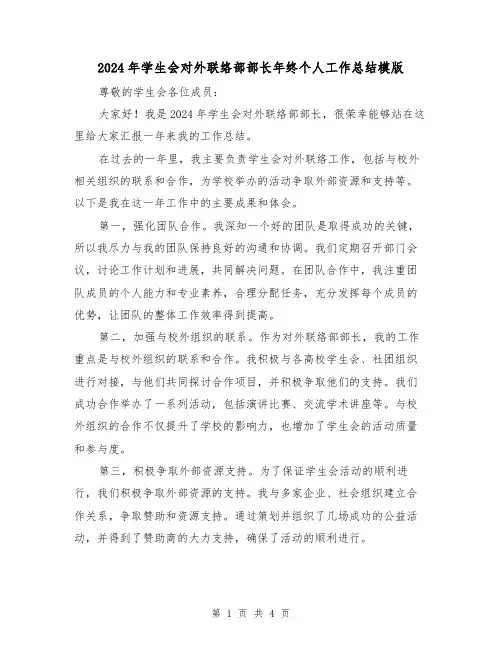 2024年学生会对外联络部部长年终个人工作总结模版

尊敬的学生会各位成员：

大家好！我是2024年学生会对外联络部部长，很荣幸能够站在这里给大家汇报一年来我的工作总结。

在过去的一年里，我主要负责学生会对外联络工作，包括与校外相关组织的联系和合作，为学校举办的活动争取外部资源和支持等。以下是我在这一年工作中的主要成果和体会。

第一，强化团队合作。我深知一个好的团队是取得成功的关键，所以我尽力与我的团队保持良好的沟通和协调。我们定期召开部门会议，讨论工作计划和进展，共同解决问题。在团队合作中，我注重团队成员的个人能力和专业素养，合理分配任务，充分发挥每个成员的优势，让团队的整体工作效率得到提高。

第二，加强与校外组织的联系。作为对外联络部部长，我的工作重点是与校外组织的联系和合作。我积极与各高校学生会、社团组织进行对接，与他们共同探讨合作项目，并积极争取他们的支持。我们成功合作举办了一系列活动，包括演讲比赛、交流学术讲座等。与校外组织的合作不仅提升了学校的影响力，也增加了学生会的活动质量和参与度。

第三，积极争取外部资源支持。为了保证学生会活动的顺利进行，我们积极争取外部资源的支持。我与多家企业、社会组织建立合作关系，争取赞助和资源支持。通过策划并组织了几场成功的公益活动，并得到了赞助商的大力支持，确保了活动的顺利进行。

第 1 页 共 4 页